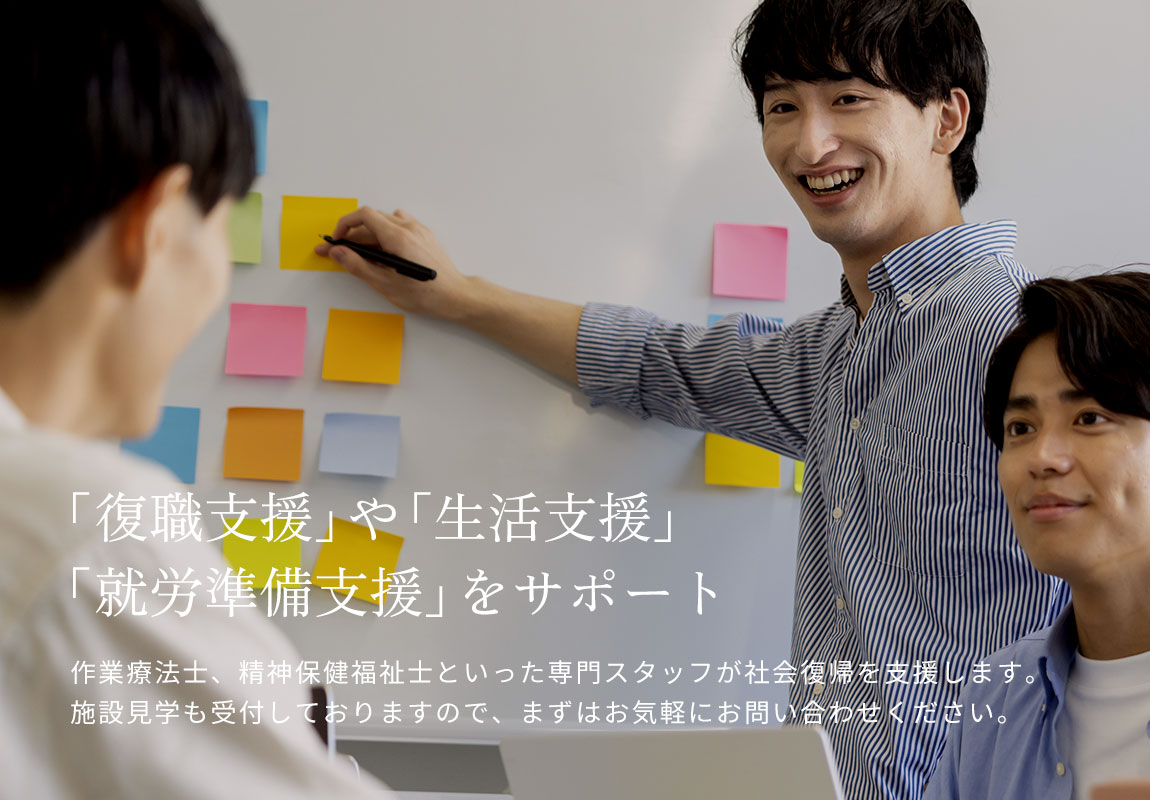 「復職支援」や「生活支援」
「就労準備支援」をサポート

作業療法士、精神保健福祉士といった専門スタッフが社会復帰を支援します。
施設見学も受付しておりますので、まずはお気軽にお問い合わせください。